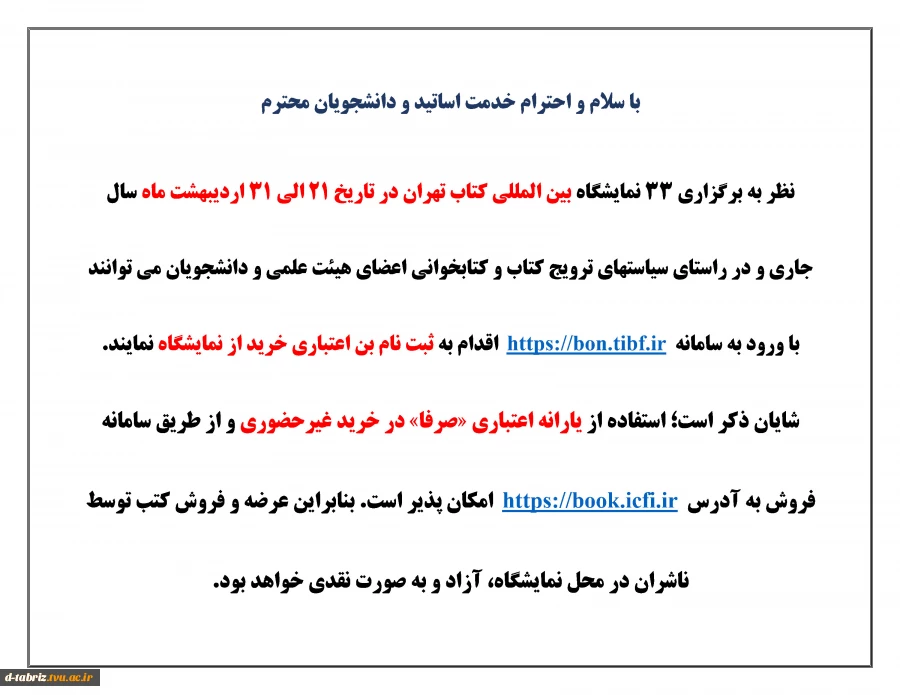 با سلام و احترام خدمت اساتید و دانشجویان محترم

نظر به برگزاری ۳۳ نمایشگاه بین المللی کتاب تهران در تاریخ ۲۱ الی ۳۱ اردیبهشت ماه سال جاری و در راستای سیاستهای ترویج کتاب و کتابخوانی اعضای هیئت علمی و دانشجویان می توانند با ورود به سامانه https://bon.tibf.ir اقدام به ثبت نام بن اعتباری خرید از نمایشگاه نمایند.

شایان ذکر است؛ استفاده از یارانه اعتباری «صرفا» در خرید غیرحضوری و از طریق سامانه فروش به آدرس https://book.icfi.ir امکان پذیر است. بنابراین عرضه و فروش کتب توسط ناشران در محل نمایشگاه، آزاد و به صورت نقدی خواهد بود.

d-tabriz.tvu.ac.ir